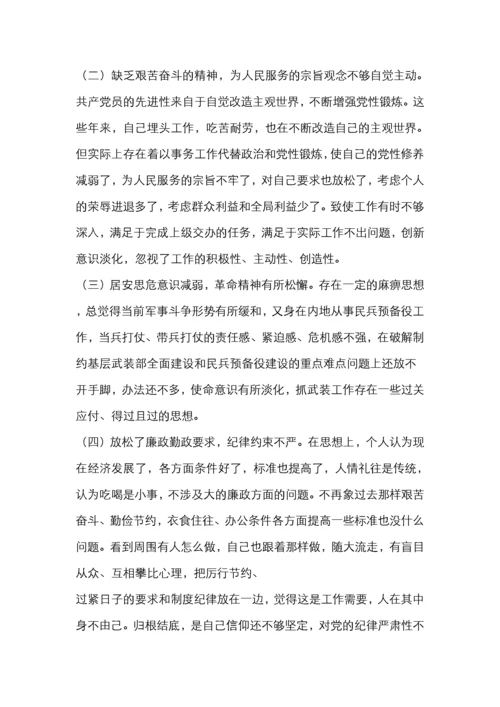 （二）缺乏艰苦奋斗的精神，为人民服务的宗旨观念不够自觉主动。共产党员的先进性来自于自觉改造主观世界，不断增强党性锻炼。这些年来，自己埋头工作，吃苦耐劳，也在不断改造自己的主观世界。但实际上存在着以事务工作代替政治和党性锻炼，使自己的党性修养减弱了，为人民服务的宗旨不牢了，对自己要求也放松了，考虑个人的荣辱进退多了，考虑群众利益和全局利益少了。致使工作有时不够深入，满足于完成上级交办的任务，满足于实际工作不出问题，创新意识淡化，忽视了工作的积极性、主动性、创造性。

（三）居安思危意识减弱，革命精神有所松懈。存在一定的麻痹思想，总觉得当前军事斗争形势有所缓和，又身在内地从事民兵预备役工作，当兵打仗、带兵打仗的责任感、紧迫感、危机感不强，在破解制约基层武装部全面建设和民兵预备役建设的重点难点问题上还放不开手脚，办法还不多，使命意识有所淡化，抓武装工作存在一些过关应付、得过且过的思想。

（四）放松了廉政勤政要求，纪律约束不严。在思想上，个人认为现在经济发展了，各方面条件好了，标准也提高了，人情礼往是传统，认为吃喝是小事，不涉及大的廉政方面的问题。不再象过去那样艰苦奋斗、勤俭节约，衣食住往、办公条件各方面提高一些标准也没什么问题。看到周围有人怎么做，自己也跟着那样做，随大流走，有盲目从众、互相攀比心理，把厉行节约、

过紧日子的要求和制度纪律放在一边，觉得这是工作需要，人在其中身不由己。归根结底，是自己信仰还不够坚定，对党的纪律严肃性不